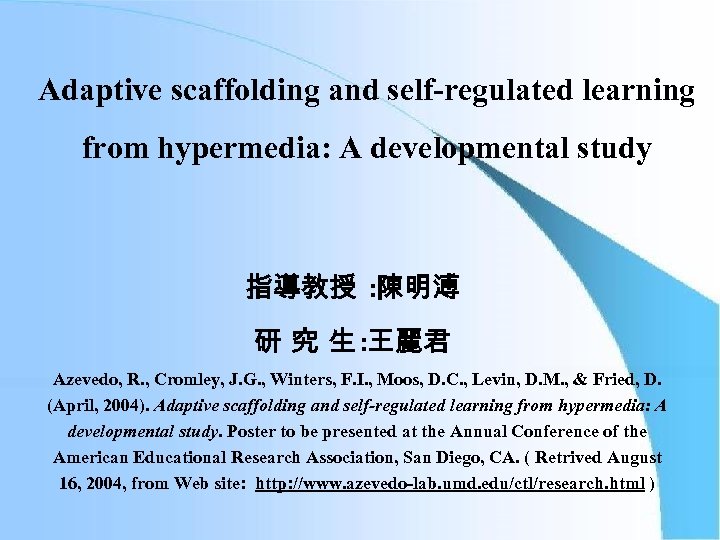 Adaptive scaffolding and self-regulated learning from hypermedia: A developmental study

指導教授 :陳明溥

研 究 生:王麗君

Azevedo, R., Cromley, J.G., Winters, F.I., Moos, D.C., Levin, D.M., & Fried, D. (April, 2004). Adaptive scaffolding and self-regulated learning from hypermedia: A developmental study. Poster to be presented at the Annual Conference of the American Educational Research Association, San Diego, CA. ( Retrived August 16, 2004, from Web site: http://www.azevedo-lab.umd.edu/ctl/research.html )